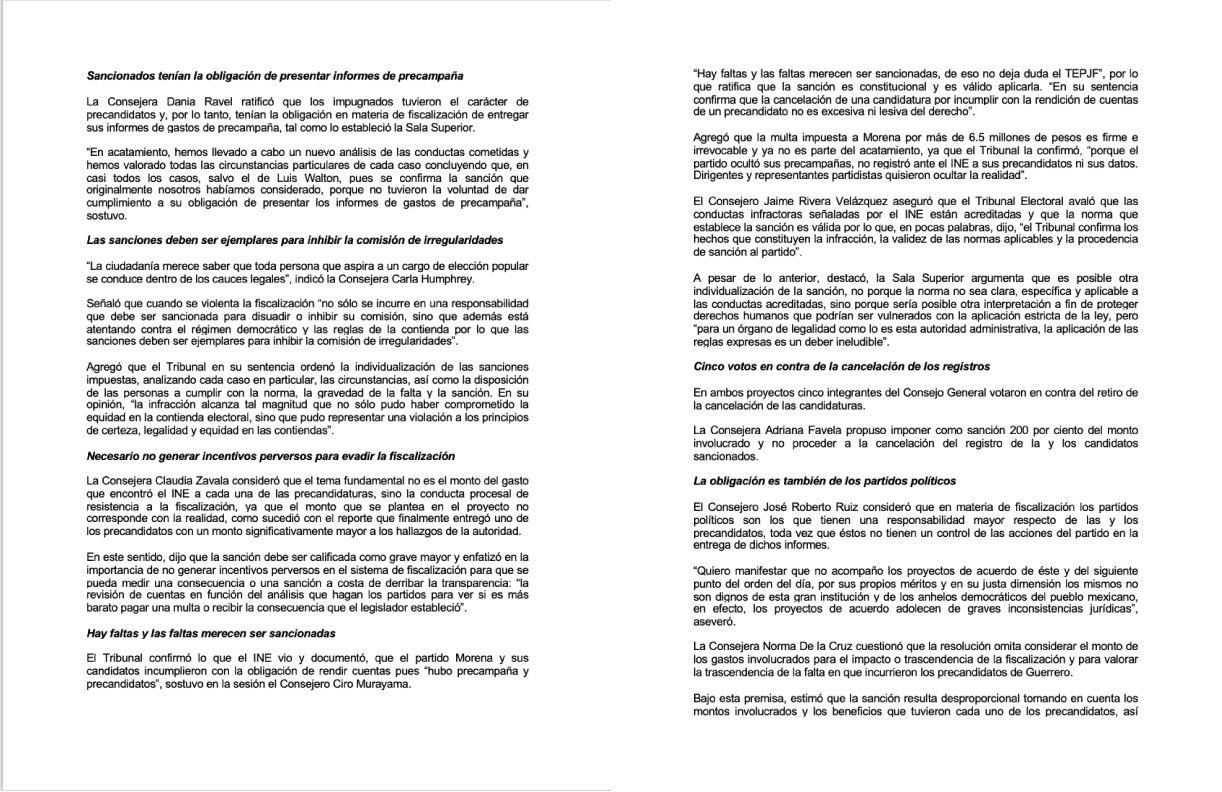 Sancionados tenían la obligación de presentar informes de precampaña

La Consejera Dania Ravel ratificó que los impugnados tuvieron el carácter de precandidatos y, por lo tanto, tenían la obligación en materia de fiscalización de entregar sus informes de gastos de precampaña, tal como lo estableció la Sala Superior.

"En acatamiento, hemos llevado a cabo un nuevo análisis de las conductas cometidas y hemos valorado todas las circunstancias particulares de cada caso concluyendo que, en casi todos los casos, salvo el de Luis Walton, pues se confirma la sanción que originalmente nosotros habíamos considerado, porque no tuvieron la voluntad de dar cumplimiento a su obligación de presentar los informes de gastos de precampaña", sostuvo.

Las sanciones deben ser ejemplares para inhibir la comisión de irregularidades

"La ciudadanía merece saber que toda persona que aspira a un cargo de elección popular se conduce dentro de los cauces legales", indicó la Consejera Carla Humphrey.

Señaló que cuando se violenta la fiscalización "no sólo se incurre en una responsabilidad que debe ser sancionada para disuadir o inhibir su comisión, sino que además está atentando contra el régimen democrático y las reglas de la contienda por lo que las sanciones deben ser ejemplares para inhibir la comisión de irregularidades".

Agregó que el Tribunal en su sentencia ordenó la individualización de las sanciones impuestas, analizando cada caso en particular, las circunstancias, así como la disposición de las personas a cumplir con la norma, la gravedad de la falta y la sanción. En su opinión, "la infracción alcanza tal magnitud que no sólo pudo haber comprometido la equidad en la contienda electoral, sino que pudo representar una violación a los principios de certeza, legalidad y equidad en las contiendas".

Necesario no generar incentivos perversos para evadir la fiscalización

La Consejera Claudia Zavala consideró que el tema fundamental no es el monto del gasto que encontró el INE a cada una de las precandidaturas, sino la conducta procesal de resistencia a la fiscalización, ya que el monto que se plantea en el proyecto no corresponde con la realidad, como sucedió con el reporte que finalmente entregó uno de los precandidatos con un monto significativamente mayor a los hallazgos de la autoridad.

En este sentido, dijo que la sanción debe ser calificada como grave mayor y enfatizó en la importancia de no generar incentivos perversos en el sistema de fiscalización para que se pueda medir una consecuencia o una sanción a costa de derribar la transparencia: "la revisión de cuentas en función del análisis que hagan los partidos para ver si es más barato pagar una multa o recibir la consecuencia que el legislador estableció".

Hay faltas y las faltas merecen ser sancionadas

El Tribunal confirmó lo que el INE vio y documentó, que el partido Morena y sus candidatos incumplieron con la obligación de rendir cuentas pues "hubo precampaña y precandidatos", sostuvo en la sesión el Consejero Ciro Murayama.

"Hay faltas y las faltas merecen ser sancionadas, de eso no deja duda el TEPJF", por lo que ratifica que la sanción es constitucional y es válido aplicarla. "En su sentencia confirma que la cancelación de una candidatura por incumplir con la rendición de cuentas de un precandidato no es excesiva ni lesiva del derecho".

Agregó que la multa impuesta a Morena por más de 6.5 millones de pesos es firme e irrevocable y ya no es parte del acatamiento, ya que el Tribunal la confirmó, "porque el partido ocultó sus precampañas, no registró ante el INE a sus precandidatos ni sus datos. Dirigentes y representantes partidistas quisieron ocultar la realidad".

El Consejero Jaime Rivera Velázquez aseguró que el Tribunal Electoral avaló que las conductas infractoras señaladas por el INE están acreditadas y que la norma que establece la sanción es válida por lo que, en pocas palabras, dijo, "el Tribunal confirma los hechos que constituyen la infracción, la validez de las normas aplicables y la procedencia de sanción al partido".

A pesar de lo anterior, destacó, la Sala Superior argumenta que es posible otra individualización de la sanción, no porque la norma no sea clara, específica y aplicable a las conductas acreditadas, sino porque sería posible otra interpretación a fin de proteger derechos humanos que podrían ser vulnerados con la aplicación estricta de la ley, pero "para un órgano de legalidad como lo es esta autoridad administrativa, la aplicación de las reglas expresas es un deber ineludible".

Cinco votos en contra de la cancelación de los registros

En ambos proyectos cinco integrantes del Consejo General votaron en contra del retiro de la cancelación de las candidaturas.

La Consejera Adriana Favela propuso imponer como sanción 200 por ciento del monto involucrado y no proceder a la cancelación del registro de la y los candidatos sancionados.

La obligación es también de los partidos políticos

El Consejero José Roberto Ruiz consideró que en materia de fiscalización los partidos políticos son los que tienen una responsabilidad mayor respecto de las y los precandidatos, toda vez que éstos no tienen un control de las acciones del partido en la entrega de dichos informes.

"Quiero manifestar que no acompaño los proyectos de acuerdo de éste y del siguiente punto del orden del día, por sus propios méritos y en su justa dimensión los mismos no son dignos de esta gran institución y de los anhelos democráticos del pueblo mexicano, en efecto, los proyectos de acuerdo adolecen de graves inconsistencias jurídicas", aseveró.

La Consejera Norma De la Cruz cuestionó que la resolución omita considerar el monto de los gastos involucrados para el impacto o trascendencia de la fiscalización y para valorar la trascendencia de la falta en que incurrieron los precandidatos de Guerrero.

Bajo esta premisa, estimó que la sanción resulta desproporcional tomando en cuenta los montos involucrados y los beneficios que tuvieron cada uno de los precandidatos, así